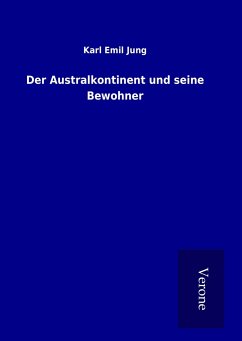 Karl Emil Jung

Der Australkontinent und seine Bewohner

Verone